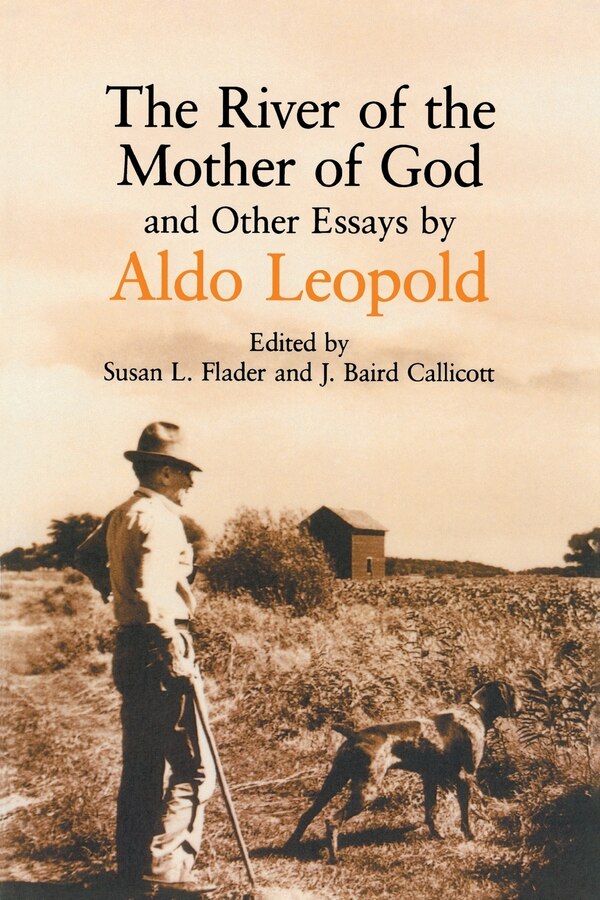 The River of the Mother of God
and Other Essays by
Aldo Leopold

Edited by
Susan L. Flader and J. Baird Callicott